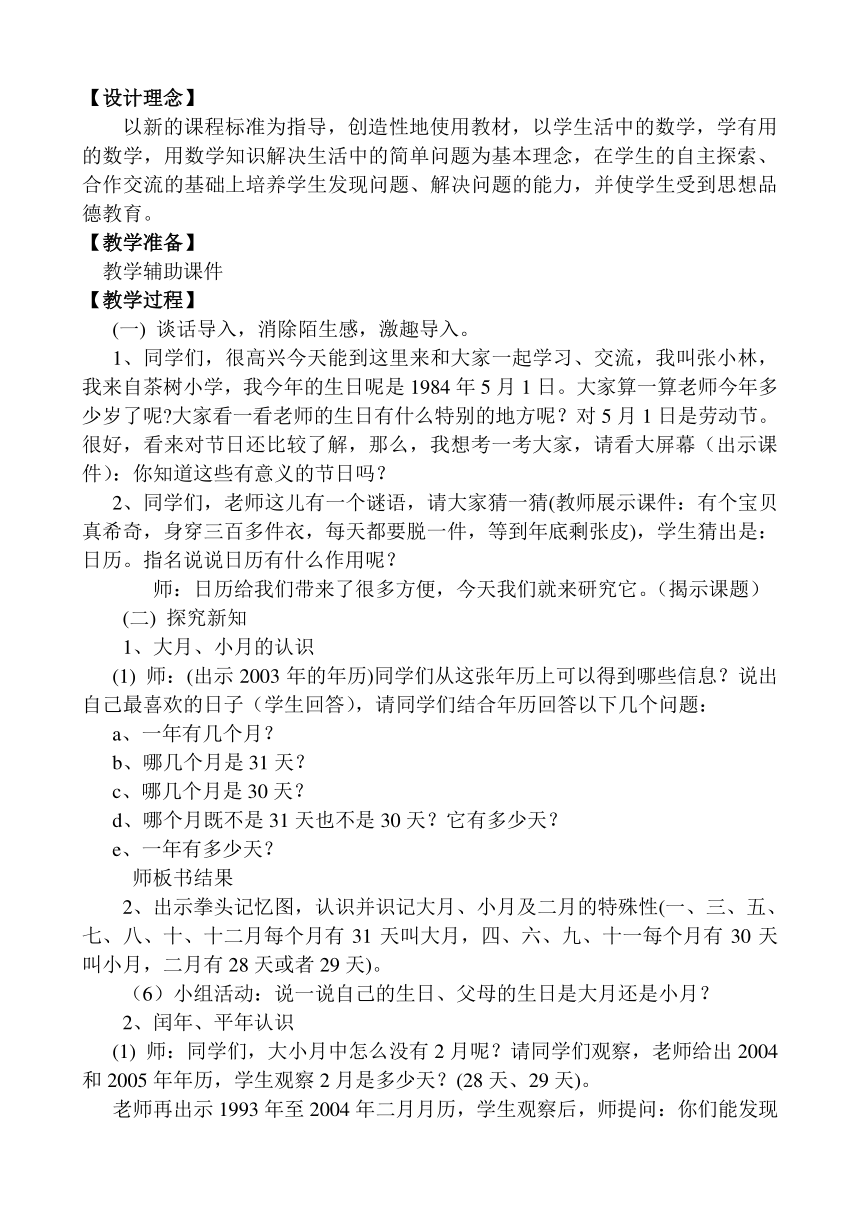 【设计理念】

以新的课程标准为指导，创造性地使用教材，以学生活中的数学，学有用的数学，用数学知识解决生活中的简单问题为基本理念，在学生的自主探索、合作交流的基础上培养学生发现问题、解决问题的能力，并使学生受到思想品德教育。

【教学准备】

教学辅助课件

【教学过程】

(一) 谈话导入，消除陌生感，激趣导入。

1、同学们，很高兴今天能到这里来和大家一起学习、交流，我叫张小林，我来自茶树小学，我今年的生日呢是 1984 年 5 月 1 日。大家算一算老师今年多少岁了呢?大家看一看老师的生日有什么特别的地方呢？对 5 月 1 日是劳动节。很好，看来对节日还比较了解，那么，我想考一考大家，请看大屏幕（出示课件)：你知道这些有意义的节日吗？

2、同学们，老师这儿有一个谜语，请大家猜一猜(教师展示课件：有个宝贝真希奇，身穿三百多件衣，每天都要脱一件，等到年底剩张皮)，学生猜出是：日历。指名说说日历有什么作用呢？

师：日历给我们带来了很多方便，今天我们就来研究它。(揭示课题）

(二) 探究新知

1、大月、小月的认识

(1) 师：(出示 2003 年的年历)同学们从这张年历上可以得到哪些信息？说出自己最喜欢的日子（学生回答)，请同学们结合年历回答以下几个问题：

a、一年有几个月？

b、哪几个月是 31 天？

c、哪几个月是 30 天？

d、哪个月既不是 31 天也不是 30 天？它有多少天？

e、一年有多少天？

师板书结果

2、出示拳头记忆图，认识并识记大月、小月及二月的特殊性(一、三、五、七、八、十、十二月每个月有 31 天叫大月，四、六、九、十一每个月有 30 天叫小月，二月有 28 天或者 29 天)。

（6）小组活动：说一说自己的生日、父母的生日是大月还是小月？

2、闰年、平年认识

(1) 师：同学们，大小月中怎么没有 2 月呢？请同学们观察，老师给出 2004 和 2005 年年历，学生观察 2 月是多少天？(28 天、29 天)。

老师再出示 1993 年至 2004 年二月月历，学生观察后，师提问：你们能发现